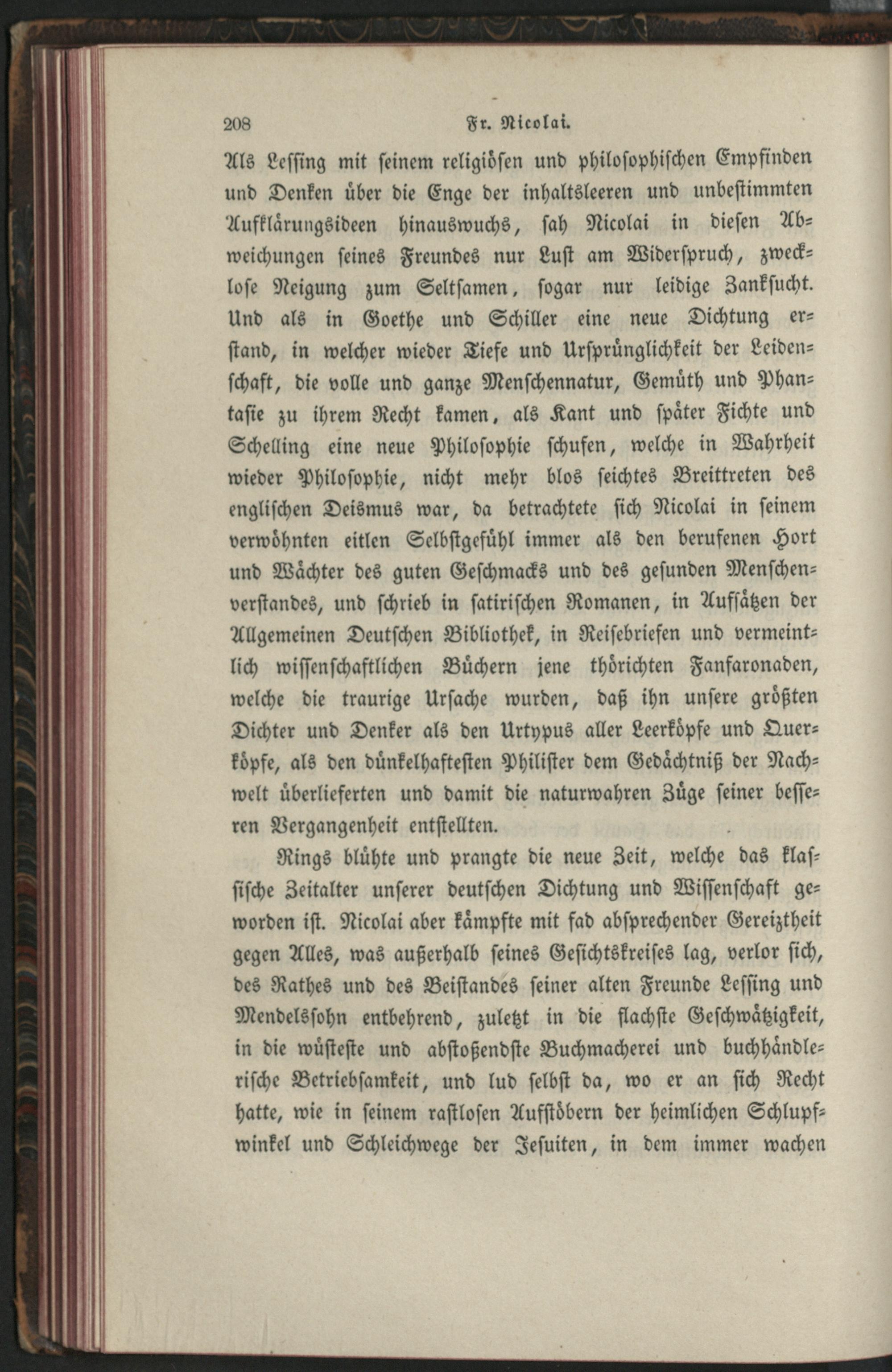 208 Fr. Nicolai.

Als Lessing mit seinem religiösen und philosophischen Empfinden und Denken über die Enge der inhaltsleeren und unbestimmten Aufklärungsideen hinauswuchs, sah Nicolai in diesen Abweichungen seines Freundes nur Lust am Widerspruch, zwecklose Neigung zum Seltsamen, sogar nur leidige Zanksucht. Und als in Goethe und Schiller eine neue Dichtung erstand, in welcher wieder Tiefe und Ursprünglichkeit der Leidenschaft, die volle und ganze Menschennatur, Gemüth und Phantasie zu ihrem Recht kamen, als Kant und später Fichte und Schelling eine neue Philosophie schufen, welche in Wahrheit wieder Philosophie, nicht mehr blos seichtes Breittreten des englischen Deismus war, da betrachtete sich Nicolai in seinem verwöhnten eitlen Selbstgefühl immer als den berufenen Hort und Wächter des guten Geschmacks und des gesunden Menschenverstandes, und schrieb in satirischen Romanen, in Aufsätzen der Allgemeinen Deutschen Bibliothek, in Reisebriefen und vermeintlich wissenschaftlichen Büchern jene thörichten Fanfaronaden, welche die traurige Ursache wurden, daß ihn unsere größten Dichter und Denker als den Urtypus aller Leerköpfe und Querköpfe, als den dünkelhaftesten Philister dem Gedächtniß der Nachwelt überlieferten und damit die naturwahren Züge seiner besseren Vergangenheit entstellten.

Rings blühte und prangte die neue Zeit, welche das klassische Zeitalter unserer deutschen Dichtung und Wissenschaft geworden ist. Nicolai aber kämpfte mit fad absprechender Gereiztheit gegen Alles, was außerhalb seines Gesichtskreises lag, verlor sich, des Rathes und des Beistandes seiner alten Freunde Lessing und Mendelssohn entbehrend, zuletzt in die flachste Geschwätzigkeit, in die wüsteste und abstoßendste Buchmacherei und buchhändlerische Betriebsamkeit, und lud selbst da, wo er an sich Recht hatte, wie in seinem rastlosen Aufstöbern der heimlichen Schlupfwinkel und Schleichwege der Jesuiten, in dem immer wachen